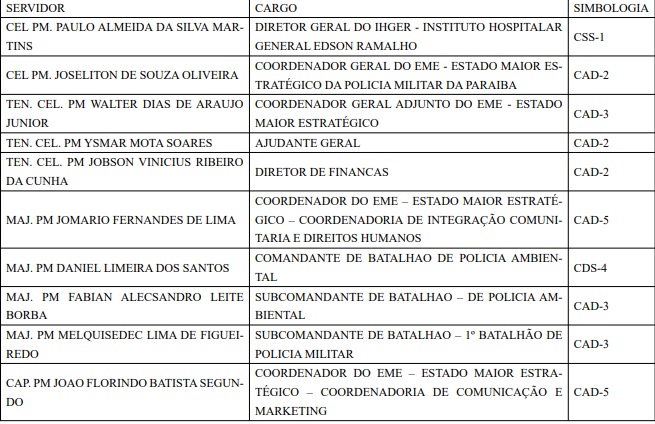 | SERVIDOR | CARGO | SIMBOLOGIA |
|---|---|---|
| CEL PM. PAULO ALMEIDA DA SILVA MARTINS | DIRETOR GERAL DO IHGER - INSTITUTO HOSPITALAR GENERAL EDSON RAMALHO | CSS-1 |
| CEL PM. JOSELITON DE SOUZA OLIVEIRA | COORDENADOR GERAL DO EME - ESTADO MAIOR ESTRATÉGICO DA POLICIA MILITAR DA PARAIBA | CAD-2 |
| TEN. CEL. PM WALTER DIAS DE ARAUJO JUNIOR | COORDENADOR GERAL ADJUNTO DO EME - ESTADO MAIOR ESTRATÉGICO | CAD-3 |
| TEN. CEL. PM YSMAR MOTA SOARES | AJUDANTE GERAL | CAD-2 |
| TEN. CEL. PM JOBSON VINICIUS RIBEIRO DA CUNHA | DIRETOR DE FINANCAS | CAD-2 |
| MAJ. PM JOMARIO FERNANDES DE LIMA | COORDENADOR DO EME – ESTADO MAIOR ESTRATÉGICO – COORDENADORIA DE INTEGRAÇÃO COMUNITARIA E DIREITOS HUMANOS | CAD-5 |
| MAJ. PM DANIEL LIMEIRA DOS SANTOS | COMANDANTE DE BATALHAO DE POLICIA AMBIENTAL | CDS-4 |
| MAJ. PM FABIAN ALECSANDRO LEITE BORBA | SUBCOMANDANTE DE BATALHAO – DE POLICIA AMBIENTAL | CAD-3 |
| MAJ. PM MELQUISEDEC LIMA DE FIGUEIREDO | SUBCOMANDANTE DE BATALHAO – 1º BATALHÃO DE POLICIA MILITAR | CAD-3 |
| CAP. PM JOAO FLORINDO BATISTA SEGUNDO | COORDENADOR DO EME – ESTADO MAIOR ESTRATÉGICO – COORDENADORIA DE COMUNICAÇÃO E MARKETING | CAD-5 |